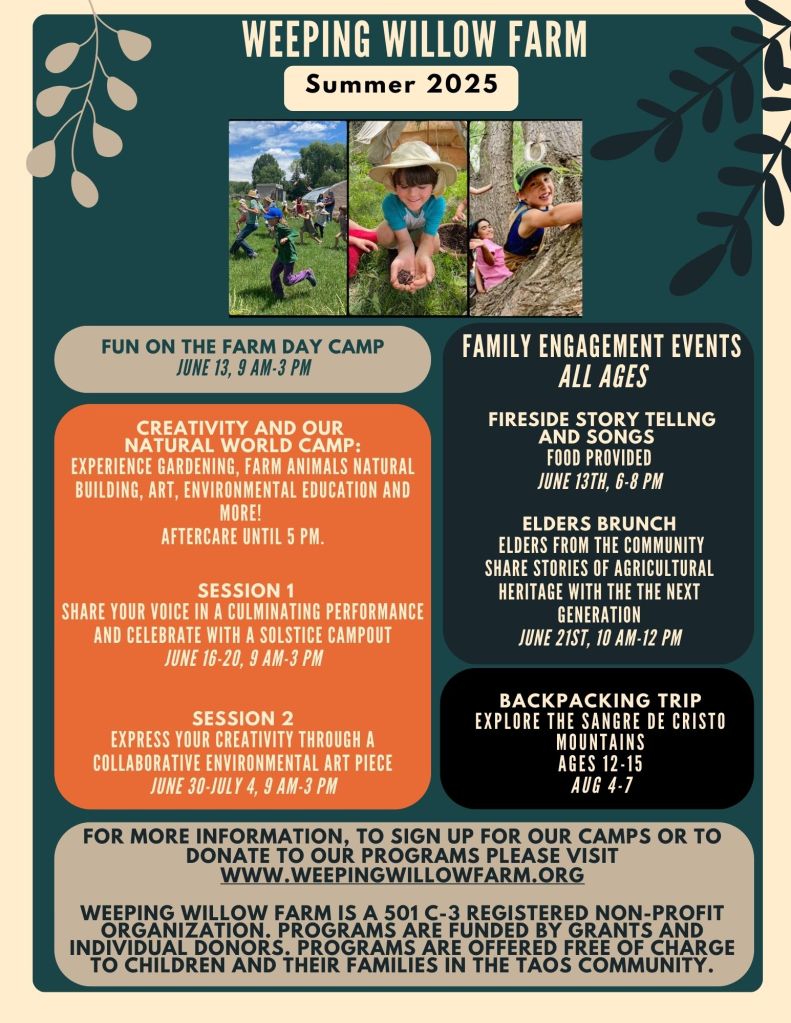 WEEPING WILLOW FARM

Summer 2025

FUN ON THE FARM DAY CAMP
JUNE 13, 9 AM-3 PM

CREATIVITY AND OUR NATURAL WORLD CAMP:
EXPERIENCE GARDENING, FARM ANIMALS NATURAL BUILDING, ART, ENVIRONMENTAL EDUCATION AND MORE!
AFTERCARE UNTIL 5 PM.

SESSION 1
SHARE YOUR VOICE IN A CULMINATING PERFORMANCE AND CELEBRATE WITH A SOLSTICE CAMPOUT
JUNE 16-20, 9 AM-3 PM

SESSION 2
EXPRESS YOUR CREATIVITY THROUGH A COLLABORATIVE ENVIRONMENTAL ART PIECE
JUNE 30-JULY 4, 9 AM-3 PM

FAMILY ENGAGEMENT EVENTS
ALL AGES

FIRESIDE STORY TELLNG AND SONGS
FOOD PROVIDED
JUNE 13TH, 6-8 PM

ELDERS BRUNCH
ELDERS FROM THE COMMUNITY SHARE STORIES OF AGRICULTURAL HERITAGE WITH THE THE NEXT GENERATION
JUNE 21ST, 10 AM-12 PM

BACKPACKING TRIP
EXPLORE THE SANGRE DE CRISTO MOUNTAINS
AGES 12-15
AUG 4-7

FOR MORE INFORMATION, TO SIGN UP FOR OUR CAMPS OR TO DONATE TO OUR PROGRAMS PLEASE VISIT
WWW.WEEPINGWILLOWFARM.ORG

WEEPING WILLOW FARM IS A 501 C-3 REGISTERED NON-PROFIT ORGANIZATION. PROGRAMS ARE FUNDED BY GRANTS AND INDIVIDUAL DONORS. PROGRAMS ARE OFFERED FREE OF CHARGE TO CHILDREN AND THEIR FAMILIES IN THE TAOS COMMUNITY.